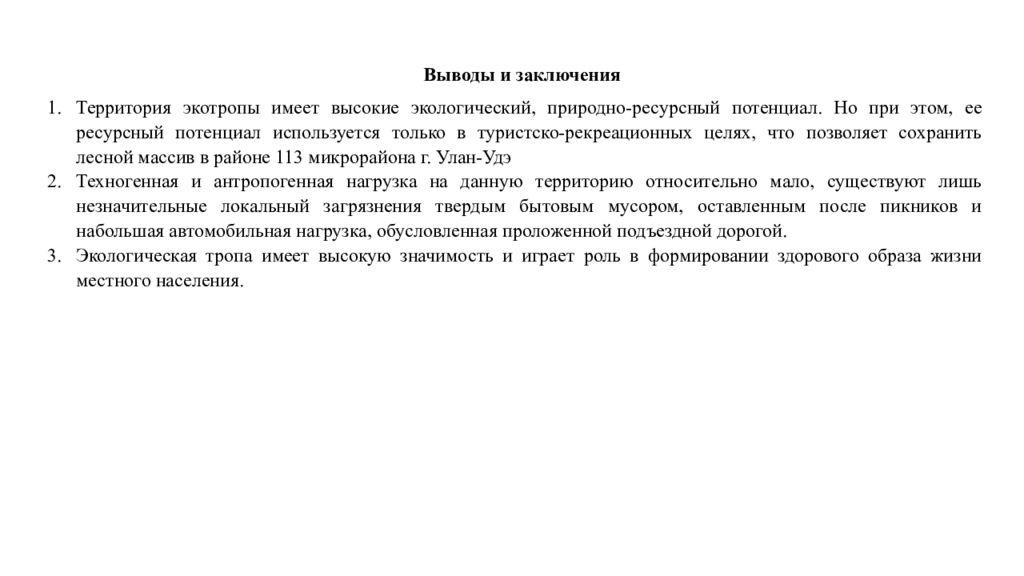 Выводы и заключения

1. Территория экотропы имеет высокие экологический, природно-ресурсный потенциал. Но при этом, ее ресурсный потенциал используется только в туристско-рекреационных целях, что позволяет сохранить лесной массив в районе 113 микрорайона г. Улан-Удэ
2. Техногенная и антропогенная нагрузка на данную территорию относительно мало, существуют лишь незначительные локальный загрязнения твердым бытовым мусором, оставленным после пикников и набольшая автомобильная нагрузка, обусловленная проложенной подъездной дорогой.
3. Экологическая тропа имеет высокую значимость и играет роль в формировании здорового образа жизни местного населения.